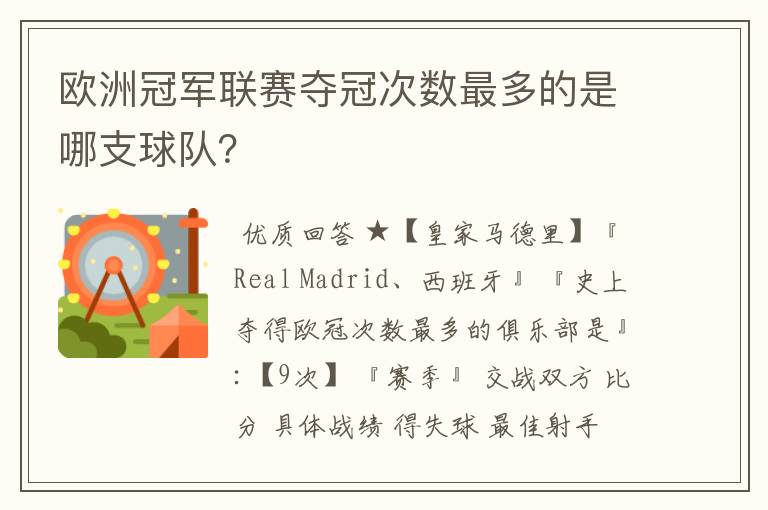 欧洲冠军联赛夺冠次数最多的是哪支球队？

优质回答 ★【皇家马德里】『Real Madrid、西班牙』『史上夺得欧冠次数最多的俱乐部是』:【9次】『赛季』 交战双方 比分 具体战绩 得失球 最佳射手